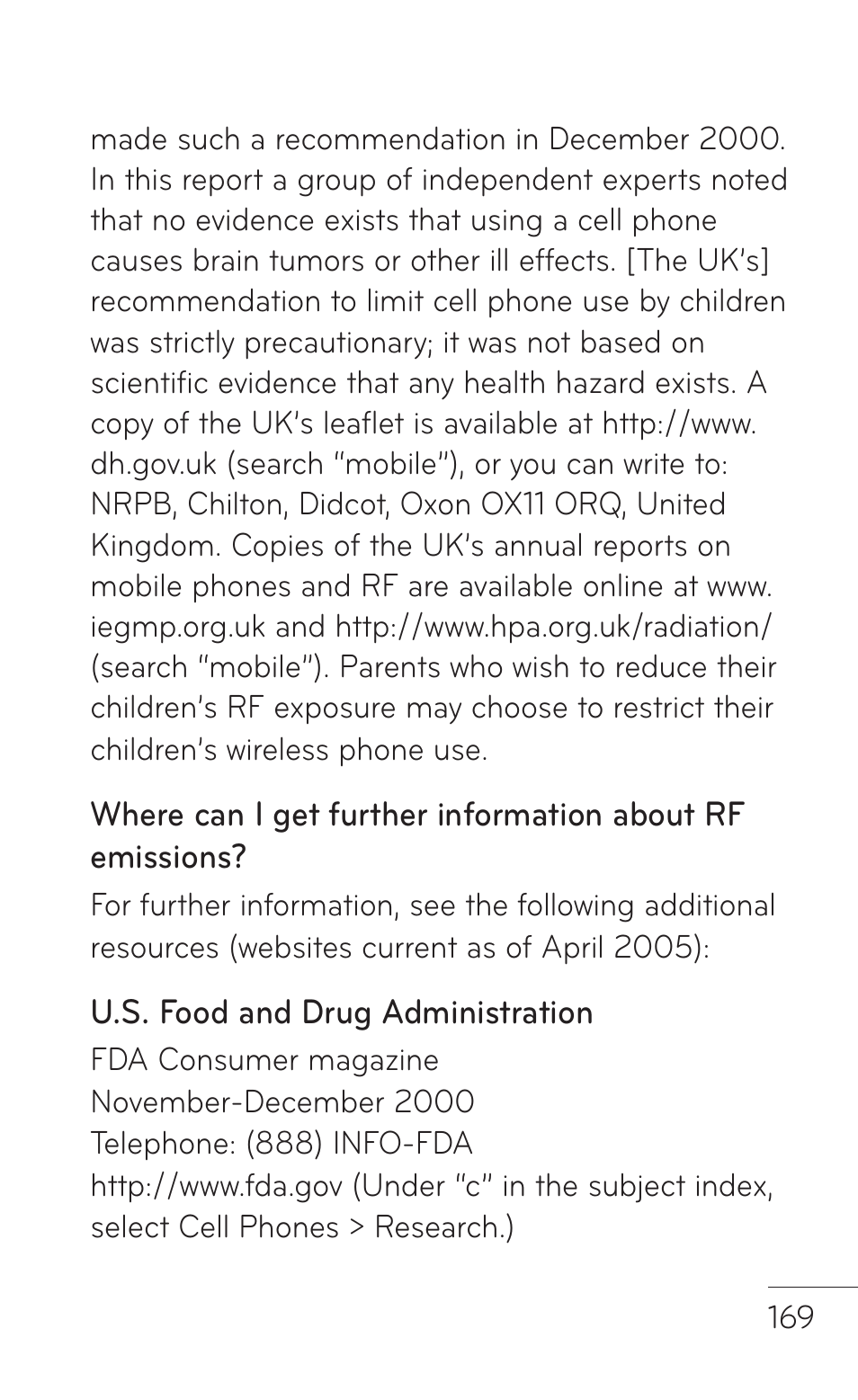 made such a recommendation in December 2000. In this report a group of independent experts noted that no evidence exists that using a cell phone causes brain tumors or other ill effects. [The UK's] recommendation to limit cell phone use by children was strictly precautionary; it was not based on scientific evidence that any health hazard exists. A copy of the UK's leaflet is available at http://www.dh.gov.uk (search "mobile"), or you can write to: NRPB, Chilton, Didcot, Oxon OX11 ORQ, United Kingdom. Copies of the UK's annual reports on mobile phones and RF are available online at www.iegmp.org.uk and http://www.hpa.org.uk/radiation/ (search "mobile"). Parents who wish to reduce their children's RF exposure may choose to restrict their children's wireless phone use.

Where can I get further information about RF emissions?

For further information, see the following additional resources (websites current as of April 2005):

U.S. Food and Drug Administration

FDA Consumer magazine
November-December 2000
Telephone: (888) INFO-FDA
http://www.fda.gov (Under "c" in the subject index, select Cell Phones > Research.)

169